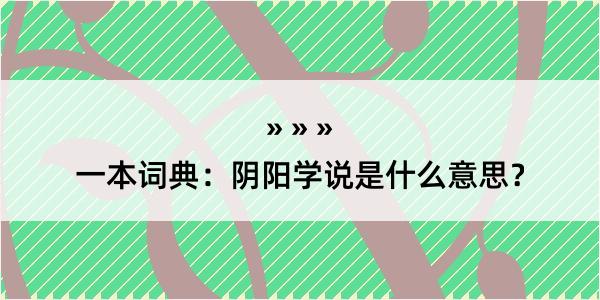 » » »

一本词典：阴阳学说是什么意思？